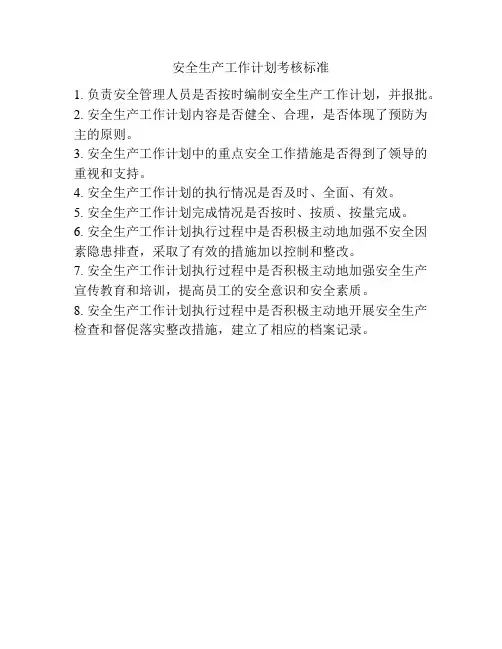 安全生产工作计划考核标准

1. 负责安全管理人员是否按时编制安全生产工作计划，并报批。

2. 安全生产工作计划内容是否健全、合理，是否体现了预防为主的原则。

3. 安全生产工作计划中的重点安全工作措施是否得到了领导的重视和支持。

4. 安全生产工作计划的执行情况是否及时、全面、有效。

5. 安全生产工作计划完成情况是否按时、按质、按量完成。

6. 安全生产工作计划执行过程中是否积极主动地加强不安全因素隐患排查，采取了有效的措施加以控制和整改。

7. 安全生产工作计划执行过程中是否积极主动地加强安全生产宣传教育和培训，提高员工的安全意识和安全素质。

8. 安全生产工作计划执行过程中是否积极主动地开展安全生产检查和督促落实整改措施，建立了相应的档案记录。